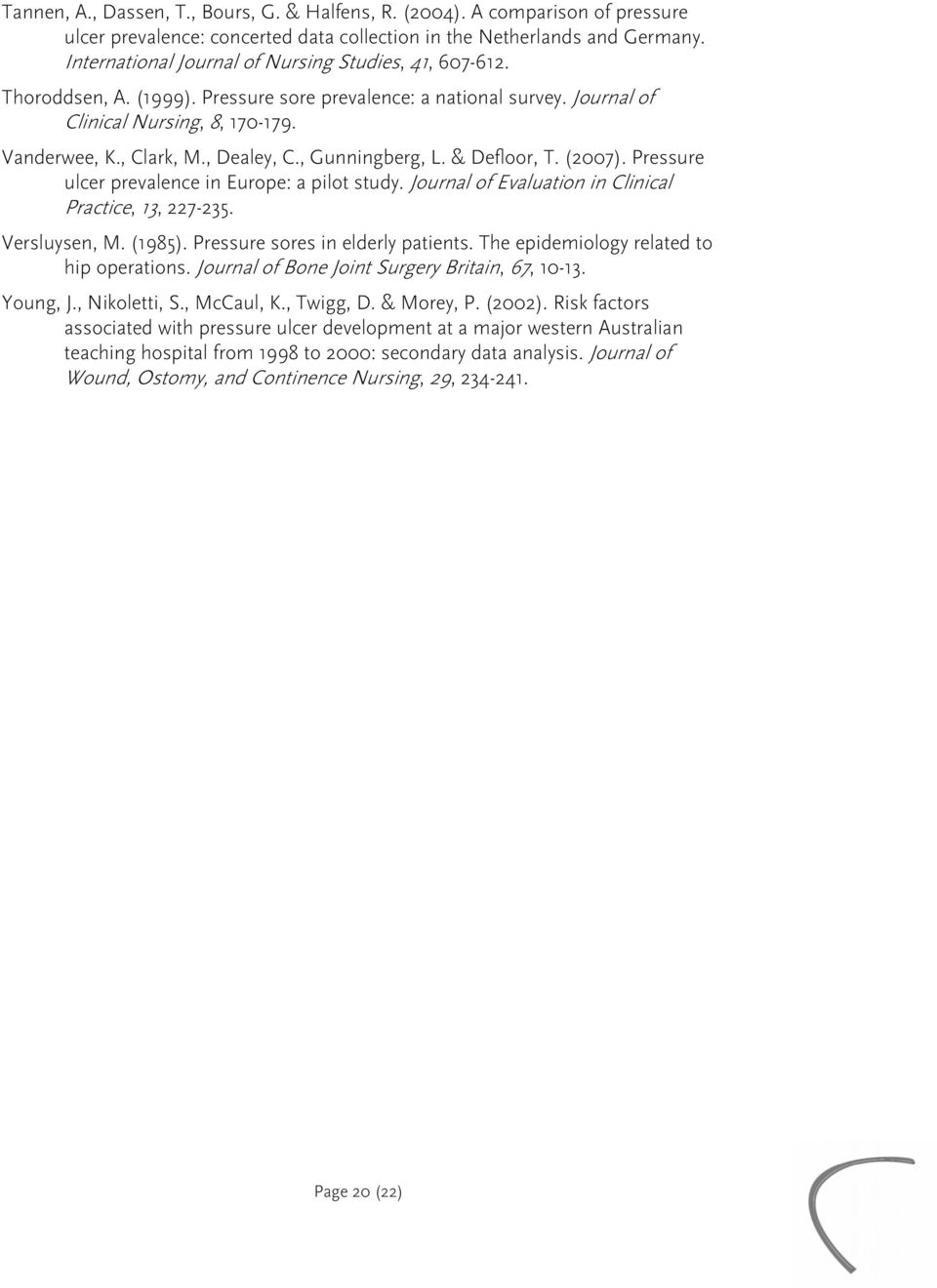 Tannen, A., Dassen, T., Bours, G. & Halfens, R. (2004). A comparison of pressure ulcer prevalence: concerted data collection in the Netherlands and Germany. International Journal of Nursing Studies, 41, 607-612.

Thoroddsen, A. (1999). Pressure sore prevalence: a national survey. Journal of Clinical Nursing, 8, 170-179.

Vanderwee, K., Clark, M., Dealey, C., Gunningberg, L. & Defloor, T. (2007). Pressure ulcer prevalence in Europe: a pilot study. Journal of Evaluation in Clinical Practice, 13, 227-235.

Versluysen, M. (1985). Pressure sores in elderly patients. The epidemiology related to hip operations. Journal of Bone Joint Surgery Britain, 67, 10-13.

Young, J., Nikoletti, S., McCaul, K., Twigg, D. & Morey, P. (2002). Risk factors associated with pressure ulcer development at a major western Australian teaching hospital from 1998 to 2000: secondary data analysis. Journal of Wound, Ostomy, and Continence Nursing, 29, 234-241.

Page 20 (22)